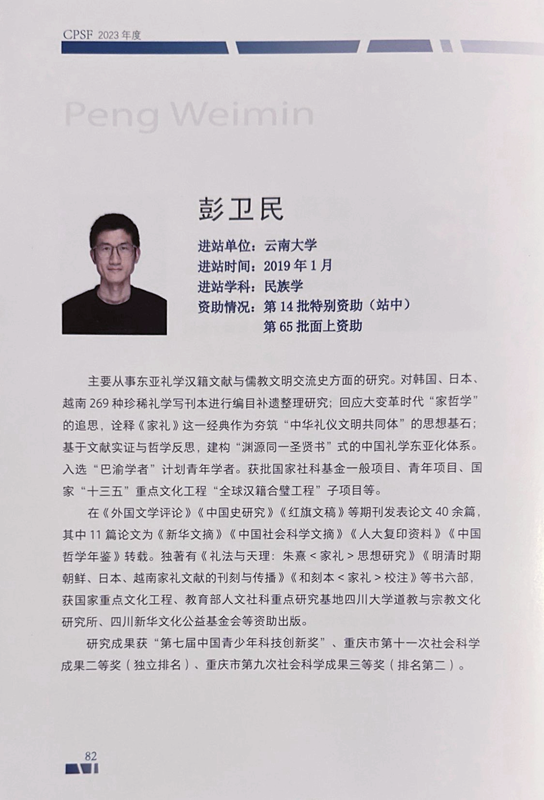 CPSF 2023 年度

Peng Weimin

彭卫民

进站单位：云南大学
进站时间：2019 年 1 月
进站学科：民族学
资助情况：第 14 批特别资助（站中）
第 65 批面上资助

主要从事东亚礼学汉籍文献与儒教文明交流史方面的研究。对韩国、日本、越南 269 种珍稀礼学写刊本进行编目补遗整理研究；回应大变革时代“家哲学”的追思，诠释《家礼》这一经典作为夯筑“中华礼仪文明共同体”的思想基石；基于文献实证与哲学反思，建构“渊源同一圣贤书”式的中国礼学东亚化体系。入选“巴渝学者”计划青年学者。获批国家社科基金一般项目、青年项目、国家“十三五”重点文化工程“全球汉籍合璧工程”子项目等。

在《外国文学评论》《中国史研究》《红旗文稿》等期刊发表论文 40 余篇，其中 11 篇论文为《新华文摘》《中国社会科学文摘》《人大复印资料》《中国哲学年鉴》转载。独著有《礼法与天理：朱熹 < 家礼 > 思想研究》《明清时期朝鲜、日本、越南家礼文献的刊刻与传播》《和刻本 < 家礼 > 校注》等书六部，获国家重点文化工程、教育部人文社科重点研究基地四川大学道教与宗教文化研究所、四川新华文化公益基金会等资助出版。

研究成果获“第七届中国青少年科技创新奖”、重庆市第十一次社会科学成果二等奖（独立排名）、重庆市第九次社会科学成果三等奖（排名第二）。

82